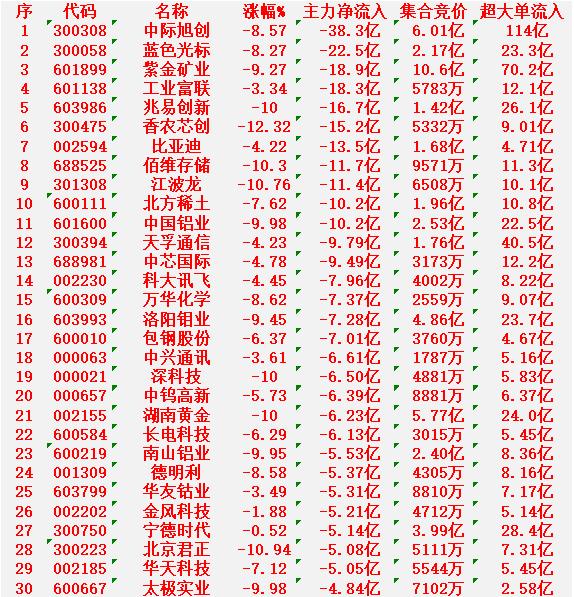 | 序 | 代码 | 名称 | 涨幅% | 主力净流入 | 集合竞价 | 超大单流入 |
|---|---|---|---|---|---|---|
| 1 | 300308 | 中际旭创 | -8.57 | -38.3亿 | 6.01亿 | 114亿 |
| 2 | 300058 | 蓝色光标 | -8.27 | -22.5亿 | 2.17亿 | 23.3亿 |
| 3 | 601899 | 紫金矿业 | -9.27 | -18.9亿 | 10.6亿 | 70.2亿 |
| 4 | 601138 | 工业富联 | -3.34 | -18.3亿 | 5783万 | 12.1亿 |
| 5 | 603986 | 兆易创新 | -10 | -16.7亿 | 1.42亿 | 26.1亿 |
| 6 | 300475 | 香农芯创 | -12.32 | -15.2亿 | 5332万 | 9.01亿 |
| 7 | 002594 | 比亚迪 | -4.22 | -13.5亿 | 1.68亿 | 4.71亿 |
| 8 | 688525 | 佰维存储 | -10.3 | -11.7亿 | 9571万 | 11.3亿 |
| 9 | 301308 | 江波龙 | -10.76 | -11.4亿 | 6508万 | 10.1亿 |
| 10 | 600111 | 北方稀土 | -7.62 | -10.2亿 | 1.96亿 | 10.8亿 |
| 11 | 601600 | 中国铝业 | -9.98 | -10.2亿 | 2.53亿 | 22.5亿 |
| 12 | 300394 | 天孚通信 | -4.23 | -9.79亿 | 1.76亿 | 40.5亿 |
| 13 | 688981 | 中芯国际 | -4.78 | -9.49亿 | 3173万 | 12.2亿 |
| 14 | 002230 | 科大讯飞 | -4.45 | -7.96亿 | 4002万 | 8.22亿 |
| 15 | 600309 | 万华化学 | -8.62 | -7.37亿 | 2559万 | 9.07亿 |
| 16 | 603993 | 洛阳钼业 | -9.45 | -7.28亿 | 4.86亿 | 23.7亿 |
| 17 | 600010 | 包钢股份 | -6.37 | -7.01亿 | 3760万 | 4.67亿 |
| 18 | 000063 | 中兴通讯 | -3.61 | -6.61亿 | 1787万 | 5.16亿 |
| 19 | 000021 | 深科技 | -10 | -6.50亿 | 4881万 | 5.83亿 |
| 20 | 000657 | 中钨高新 | -5.73 | -6.39亿 | 8881万 | 6.37亿 |
| 21 | 002155 | 湖南黄金 | -10 | -6.23亿 | 5.77亿 | 24.0亿 |
| 22 | 600584 | 长电科技 | -6.29 | -6.13亿 | 3015万 | 5.45亿 |
| 23 | 600219 | 南山铝业 | -9.95 | -5.53亿 | 2.40亿 | 8.36亿 |
| 24 | 001309 | 德明利 | -8.58 | -5.37亿 | 4305万 | 8.16亿 |
| 25 | 603799 | 华友钴业 | -3.49 | -5.31亿 | 8810万 | 7.17亿 |
| 26 | 002202 | 金风科技 | -1.88 | -5.21亿 | 4712万 | 5.14亿 |
| 27 | 300750 | 宁德时代 | -0.52 | -5.14亿 | 3.99亿 | 28.4亿 |
| 28 | 300223 | 北京君正 | -10.94 | -5.08亿 | 5111万 | 7.31亿 |
| 29 | 002185 | 华天科技 | -7.12 | -5.05亿 | 5544万 | 5.45亿 |
| 30 | 600667 | 太极实业 | -9.98 | -4.84亿 | 7102万 | 2.58亿 |